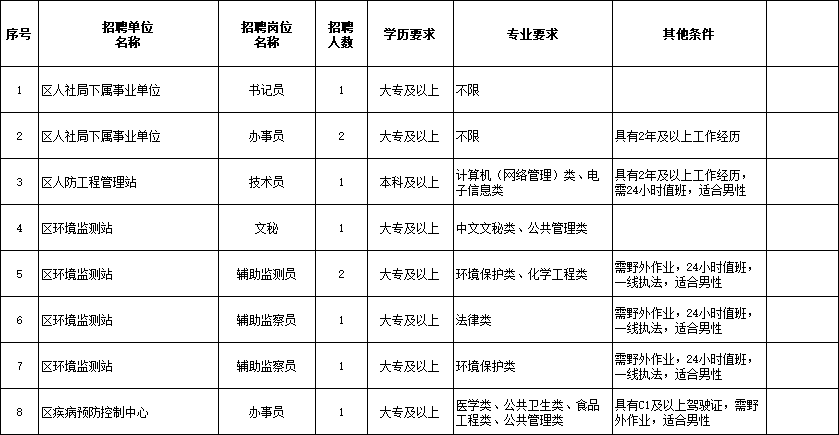 | 序号 | 招聘单位名称 | 招聘岗位名称 | 招聘人数 | 学历要求 | 专业要求 | 其他条件 | |
|---|---|---|---|---|---|---|---|
| 1 | 区人社局下属事业单位 | 书记员 | 1 | 大专及以上 | 不限 | | |
| 2 | 区人社局下属事业单位 | 办事员 | 2 | 大专及以上 | 不限 | 具有2年及以上工作经历 | |
| 3 | 区人防工程管理站 | 技术员 | 1 | 本科及以上 | 计算机（网络管理）类、电子信息类 | 具有2年及以上工作经历，需24小时值班，适合男性 | |
| 4 | 区环境监测站 | 文秘 | 1 | 大专及以上 | 中文文秘类、公共管理类 | | |
| 5 | 区环境监测站 | 辅助监测员 | 2 | 大专及以上 | 环境保护类、化学工程类 | 需野外作业，24小时值班，一线执法，适合男性 | |
| 6 | 区环境监测站 | 辅助监察员 | 1 | 大专及以上 | 法律类 | 需野外作业，24小时值班，一线执法，适合男性 | |
| 7 | 区环境监测站 | 辅助监察员 | 1 | 大专及以上 | 环境保护类 | 需野外作业，24小时值班，一线执法，适合男性 | |
| 8 | 区疾病预防控制中心 | 办事员 | 1 | 大专及以上 | 医学类、公共卫生类、食品工程类、公共管理类 | 具有C1及以上驾驶证，需野外作业，适合男性 | |